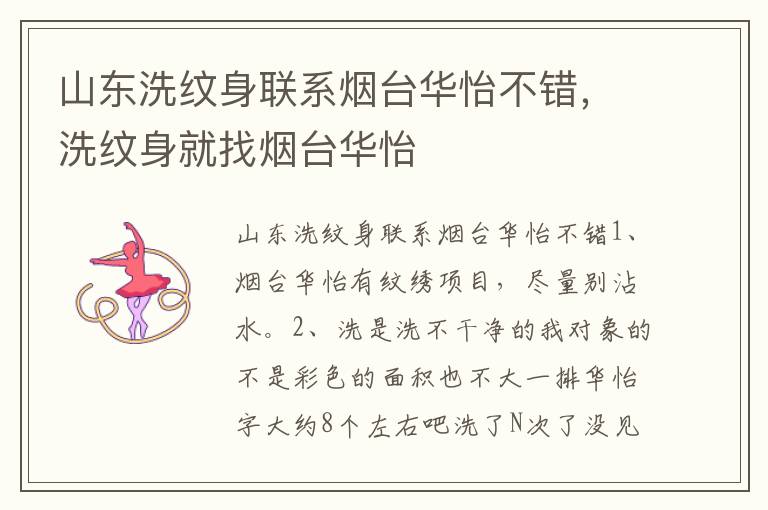 山东洗纹身联系烟台华怡不错，洗纹身就找烟台华怡

山东洗纹身联系烟台华怡不错1、烟台华怡有纹绣项目，尽量别沾水。2、洗是洗不干净的我对象的不是彩色的面积也不大一排华怡字大约8个左右吧洗了N次了没见